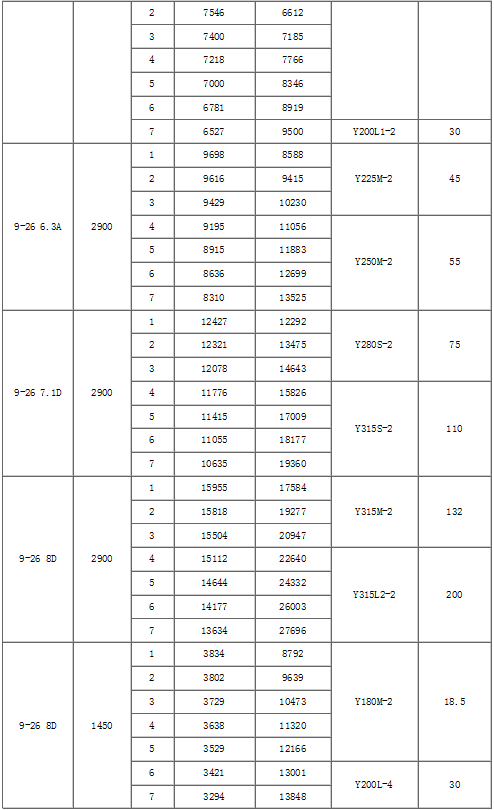 |  |  | 2 | 7546 | 6612 |  |  |
|---|---|---|---|---|---|---|
|  |  | 3 | 7400 | 7185 |  |  |
|  |  | 4 | 7218 | 7766 |  |  |
|  |  | 5 | 7000 | 8346 |  |  |
|  |  | 6 | 6781 | 8919 |  |  |
|  |  | 7 | 6527 | 9500 | Y200L1-2 | 30 |
| 9-26 6.3A | 2900 | 1 | 9698 | 8588 | Y225M-2 | 45 |
|  |  | 2 | 9616 | 9415 |  |  |
|  |  | 3 | 9429 | 10230 |  |  |
|  |  | 4 | 9195 | 11056 | Y250M-2 | 55 |
|  |  | 5 | 8915 | 11883 |  |  |
|  |  | 6 | 8636 | 12699 |  |  |
|  |  | 7 | 8310 | 13525 |  |  |
| 9-26 7.1D | 2900 | 1 | 12427 | 12292 | Y280S-2 | 75 |
|  |  | 2 | 12321 | 13475 |  |  |
|  |  | 3 | 12078 | 14643 |  |  |
|  |  | 4 | 11776 | 15826 | Y315S-2 | 110 |
|  |  | 5 | 11415 | 17009 |  |  |
|  |  | 6 | 11055 | 18177 |  |  |
|  |  | 7 | 10635 | 19360 |  |  |
| 9-26 8D | 2900 | 1 | 15955 | 17584 | Y315M-2 | 132 |
|  |  | 2 | 15818 | 19277 |  |  |
|  |  | 3 | 15504 | 20947 |  |  |
|  |  | 4 | 15112 | 22640 | Y315L2-2 | 200 |
|  |  | 5 | 14644 | 24332 |  |  |
|  |  | 6 | 14177 | 26003 |  |  |
|  |  | 7 | 13634 | 27696 |  |  |
| 9-26 8D | 1450 | 1 | 3834 | 8792 | Y180M-2 | 18.5 |
|  |  | 2 | 3802 | 9639 |  |  |
|  |  | 3 | 3729 | 10473 |  |  |
|  |  | 4 | 3638 | 11320 |  |  |
|  |  | 5 | 3529 | 12166 |  |  |
|  |  | 6 | 3421 | 13001 | Y200L-4 | 30 |
|  |  | 7 | 3294 | 13848 |  |  |